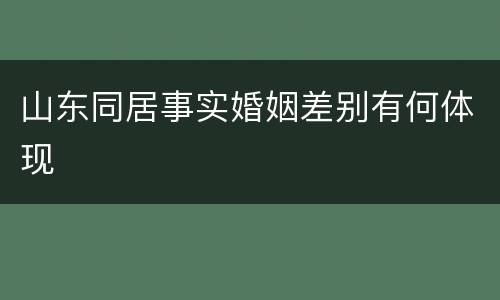 山东同居事实婚姻差别有何体现